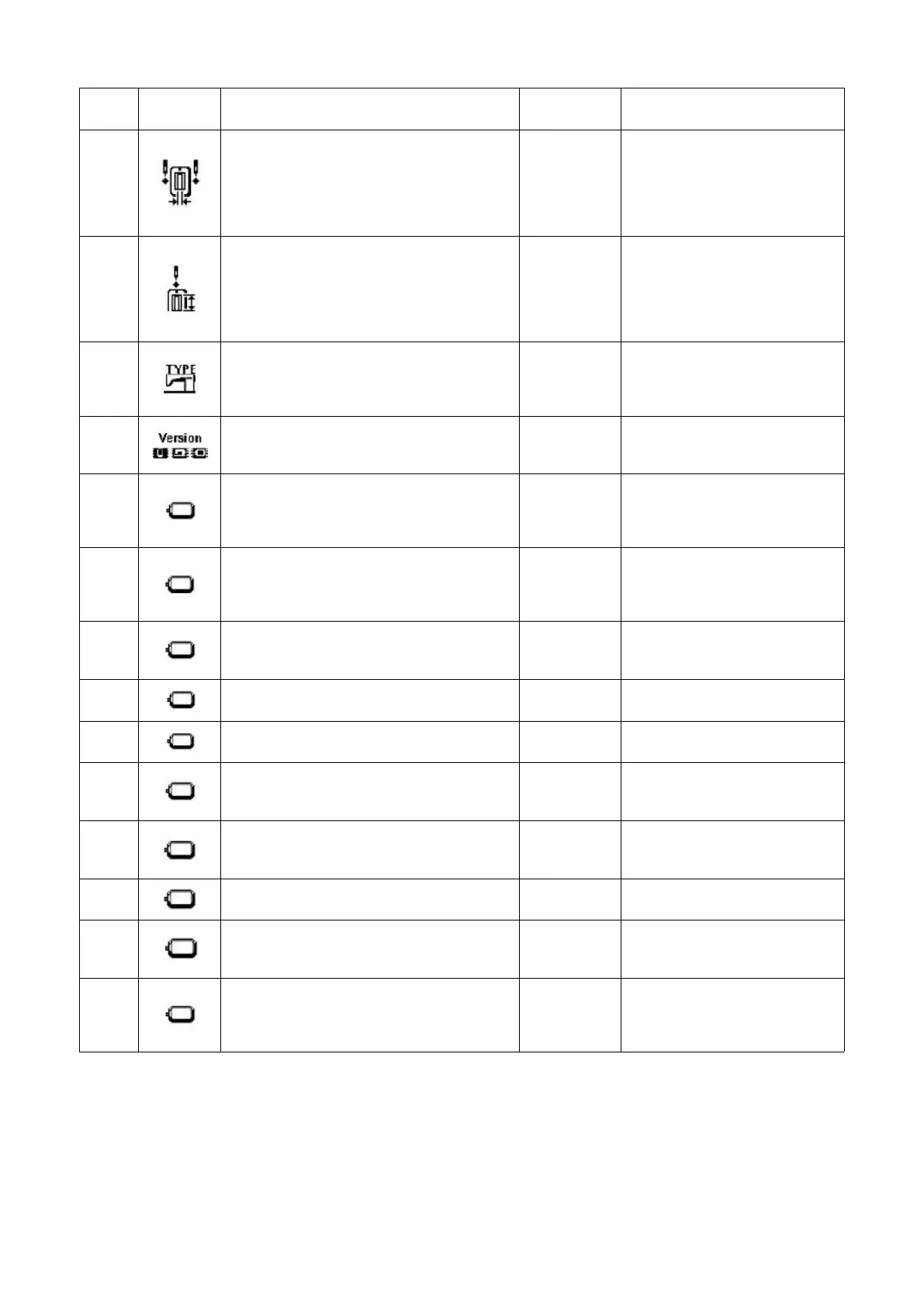 TYPE

Version